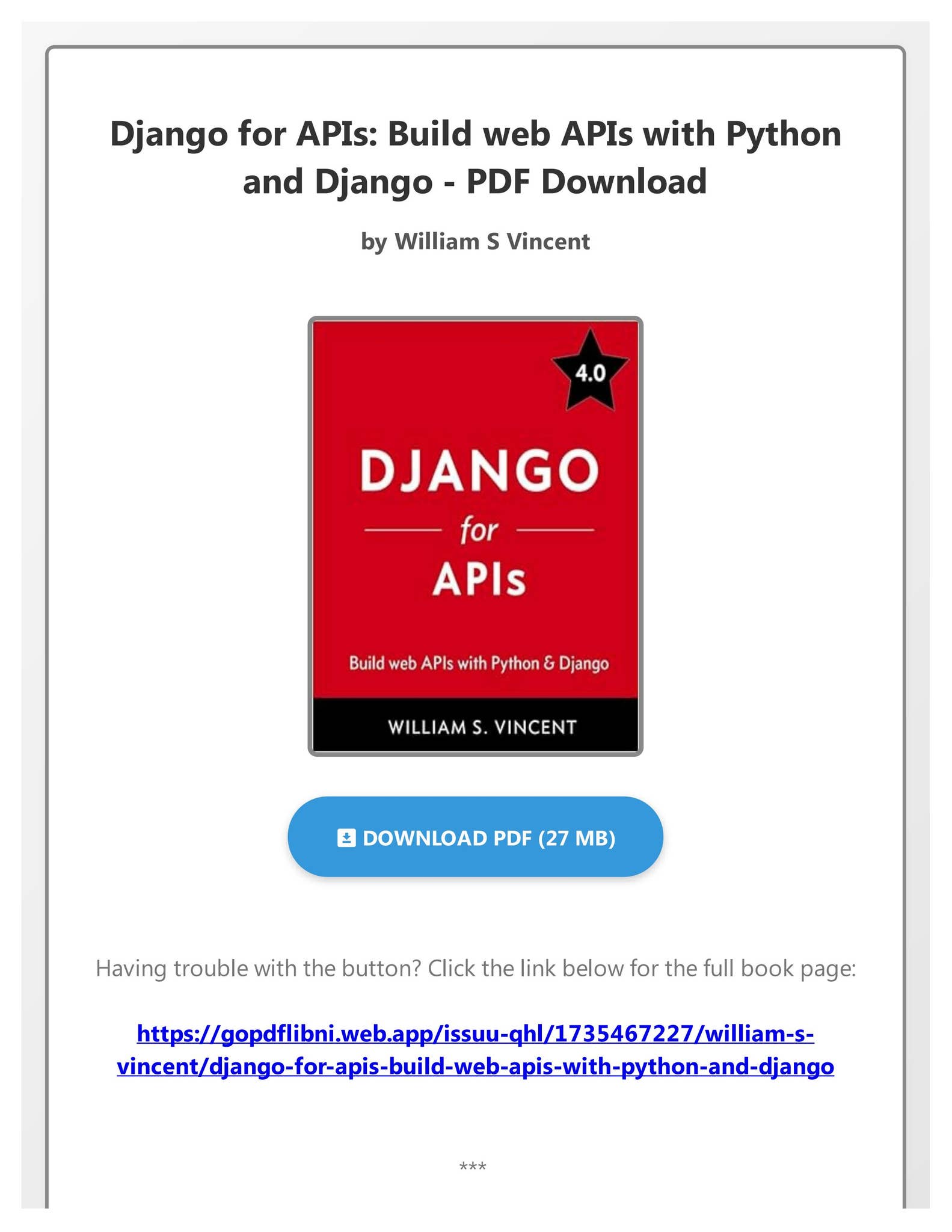 Django for APIs: Build web APIs with Python and Django - PDF Download

by William S Vincent

4.0

DJANGO
for
APIs

Build web APIs with Python & Django

WILLIAM S. VINCENT

DOWNLOAD PDF (27 MB)

Having trouble with the button? Click the link below for the full book page:

https://gopdflibni.web.app/issuu-qhl/1735467227/william-s-vincent/django-for-apis-build-web-apis-with-python-and-django

***